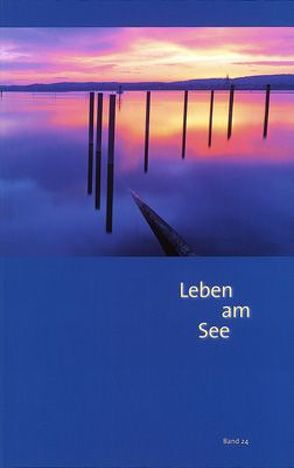 Leben
am
See

Band 24